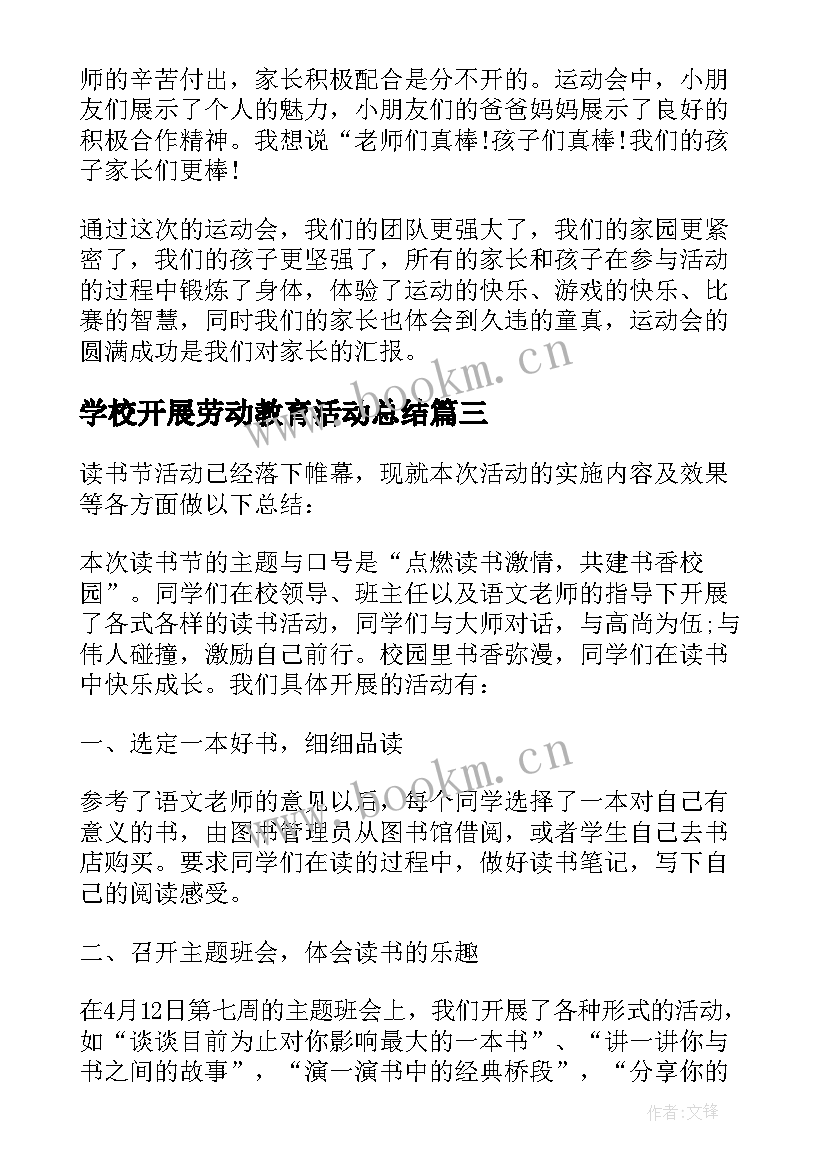 师的辛苦付出，家长积极配合是分不开的。运动会中，小朋友们展示了个人的魅力，小朋友们的爸爸妈妈展示了良好的积极合作精神。我想说“老师们真棒!孩子们真棒!我们的孩子家长们更棒!

通过这次的运动会，我们的团队更强大了，我们的家园更紧密了，我们的孩子更坚强了，所有的家长和孩子在参与活动的过程中锻炼了身体，体验了运动的快乐、游戏的快乐、比赛的智慧，同时我们的家长也体会到久违的童真，运动会的圆满成功是我们对家长的汇报。

www.bookm.cn

学校开展劳动教育活动总结篇三

读书节活动已经落下帷幕，现就本次活动的实施内容及效果等各方面做以下总结：

本次读书节的主题与口号是“点燃读书激情，共建书香校园”。同学们在校领导、班主任以及语文老师的指导下开展了各式各样的读书活动，同学们与大师对话，与高尚为伍;与伟人碰撞，激励自己前行。校园里书香弥漫，同学们在读书中快乐成长。我们具体开展的活动有：

一、选定一本好书，细细品读

www.bookm.cn

参考了语文老师的意见以后，每个同学选择了一本对自己有意义的书，由图书管理员从图书馆借阅，或者学生自己去书店购买。要求同学们在读的过程中，做好读书笔记，写下自己的阅读感受。

二、召开主题班会，体会读书的乐趣

在4月12日第七周的主题班会上，我们开展了各种形式的活动，如“谈谈目前为止对你影响最大的一本书”、“讲一讲你与书之间的故事”，“演一演书中的经典桥段”，“分享你的

作者:文锋